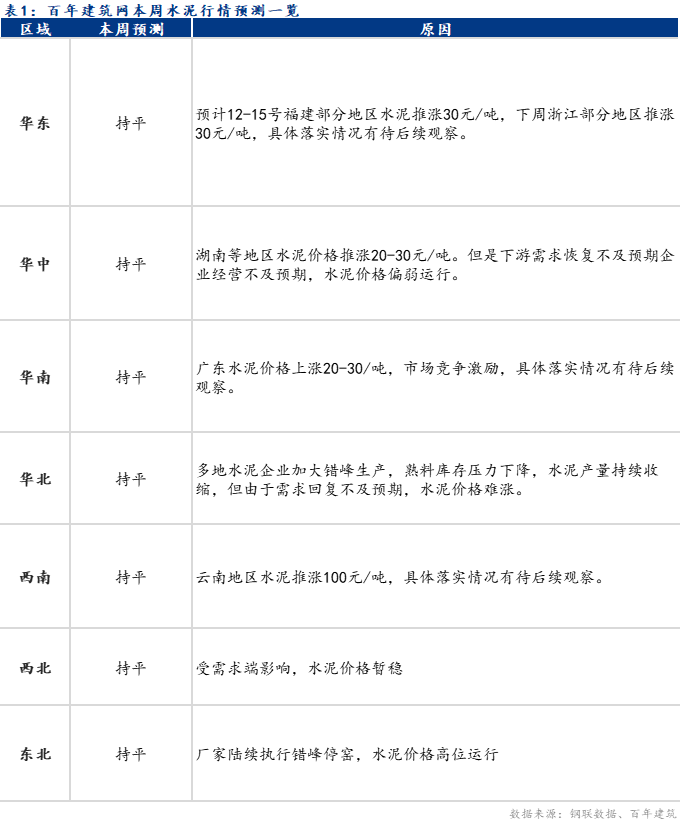 表1：百年建筑网本周水泥行情预测一览

| 区域 | 本周预测 | 原因 |
|---|---|---|
| 华东 | 持平 | 预计12-15号福建部分地区水泥推涨30元/吨，下周浙江部分地区推涨30元/吨，具体落实情况有待后续观察。 |
| 华中 | 持平 | 湖南等地区水泥价格推涨20-30元/吨。但是下游需求恢复不及预期企业经营不及预期，水泥价格偏弱运行。 |
| 华南 | 持平 | 广东水泥价格上涨20-30/吨，市场竞争激励，具体落实情况有待后续观察。 |
| 华北 | 持平 | 多地水泥企业加大错峰生产，熟料库存压力下降，水泥产量持续收缩，但由于需求回复不及预期，水泥价格难涨。 |
| 西南 | 持平 | 云南地区水泥推涨100元/吨，具体落实情况有待后续观察。 |
| 西北 | 持平 | 受需求端影响，水泥价格暂稳 |
| 东北 | 持平 | 厂家陆续执行错峰停窑，水泥价格高位运行 |

数据来源：钢联数据、百年建筑